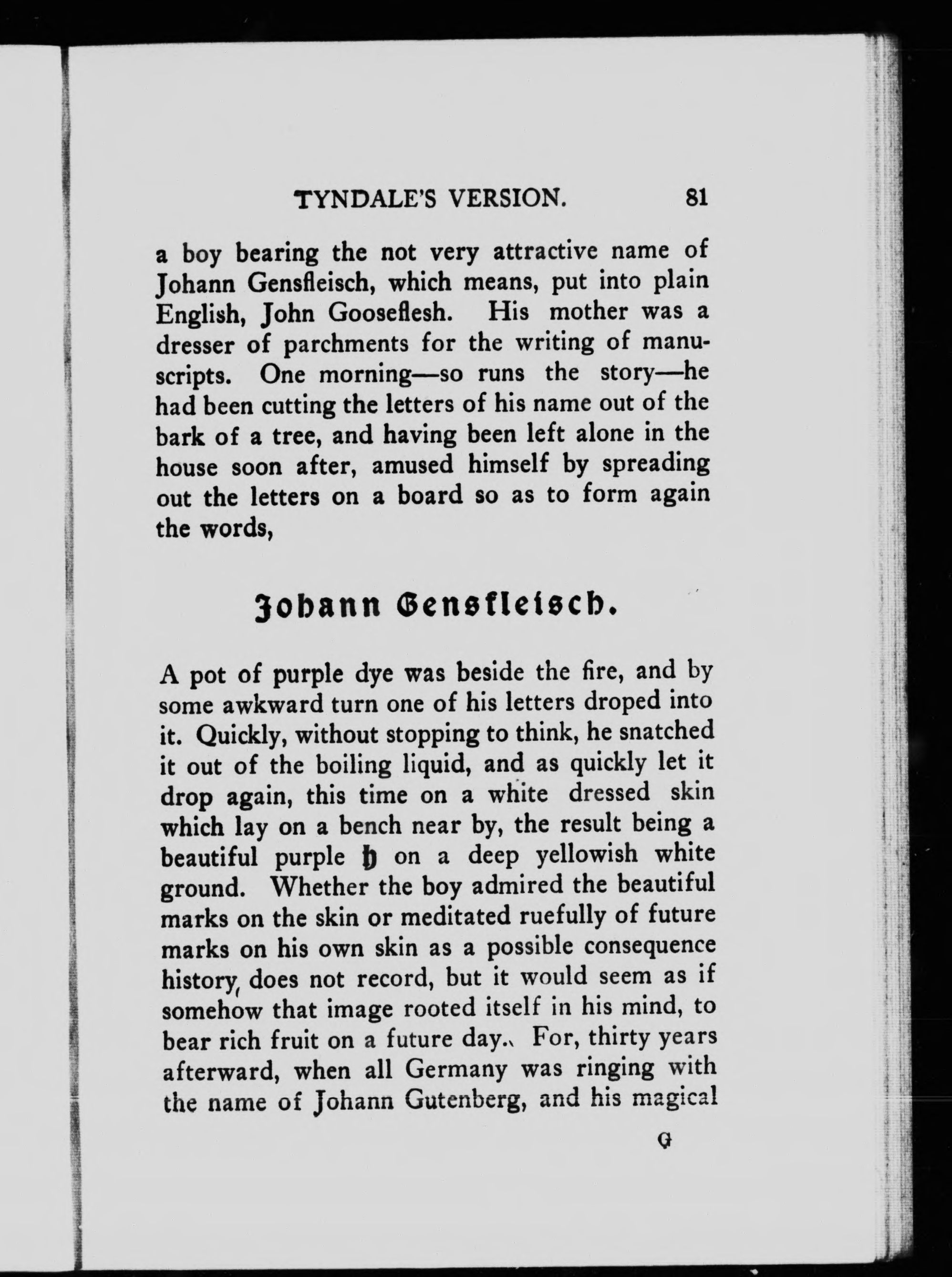 TYNDALE'S VERSION. 81

a boy bearing the not very attractive name of Johann Gensfleisch, which means, put into plain English, John Gooseflesh. His mother was a dresser of parchments for the writing of manuscripts. One morning—so runs the story—he had been cutting the letters of his name out of the bark of a tree, and having been left alone in the house soon after, amused himself by spreading out the letters on a board so as to form again the words,

Johann Gensfleisch.

A pot of purple dye was beside the fire, and by some awkward turn one of his letters droped into it. Quickly, without stopping to think, he snatched it out of the boiling liquid, and as quickly let it drop again, this time on a white dressed skin which lay on a bench near by, the result being a beautiful purple h on a deep yellowish white ground. Whether the boy admired the beautiful marks on the skin or meditated ruefully of future marks on his own skin as a possible consequence history does not record, but it would seem as if somehow that image rooted itself in his mind, to bear rich fruit on a future day. For, thirty years afterward, when all Germany was ringing with the name of Johann Gutenberg, and his magical

G